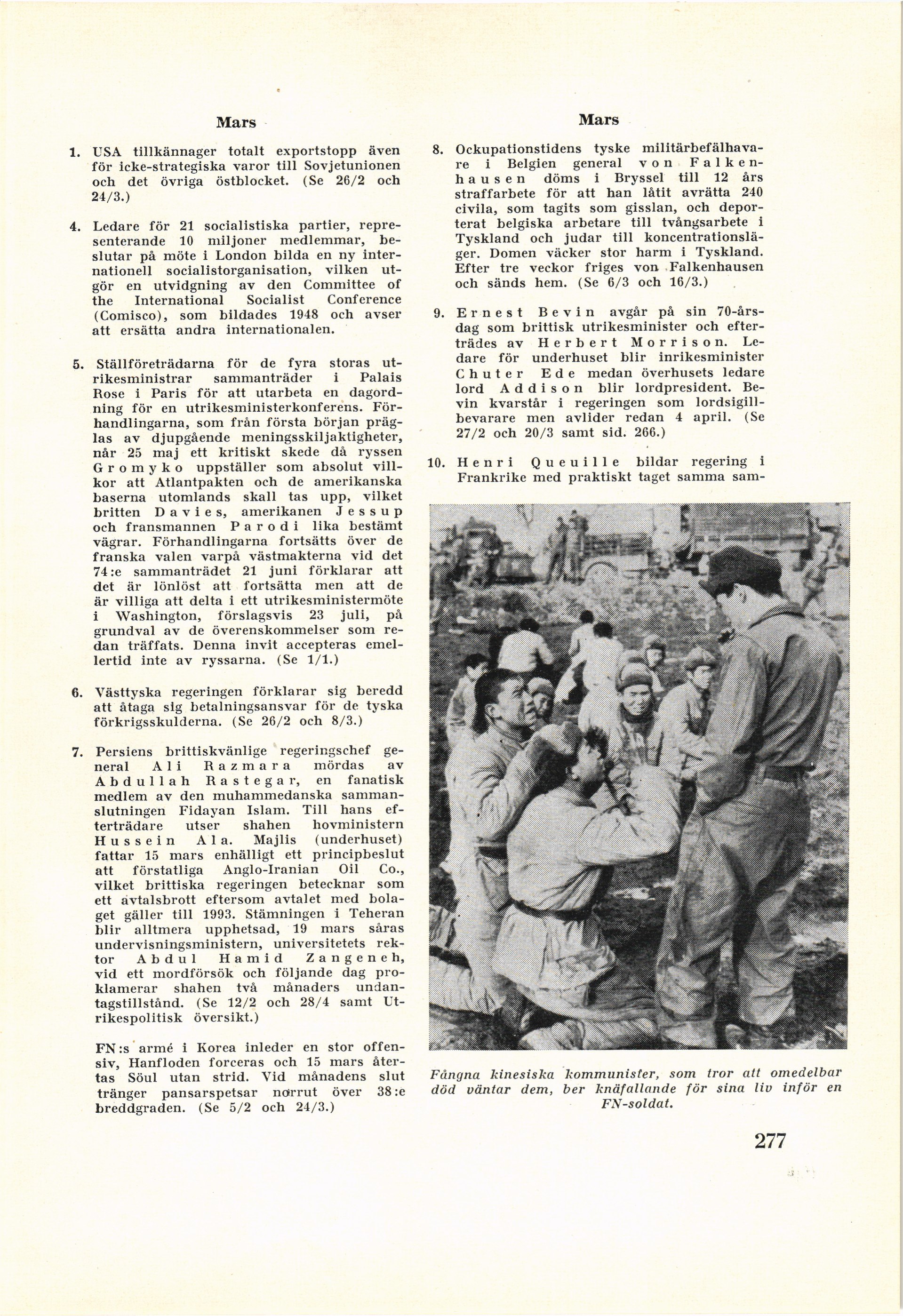 Mars

1. USA tillkännager totalt exportstopp även för icke-strategiska varor till Sovjetunionen och det övriga östblocket. (Se 26/2 och 24/3.)

4. Ledare för 21 socialistiska partier, representerande 10 miljoner medlemmar, beslutar på möte i London bilda en ny internationell socialistorganisation, vilken utgör en utvidgning av den Committee of the International Socialist Conference (Comisco), som bildades 1948 och avser att ersätta andra internationalen.

5. Ställföreträdarna för de fyra storas utrikesministrar sammanträder i Palais Rose i Paris för att utarbeta en dagordning för en utrikesministerkonferens. Förhandlingarna, som från första början präglas av djupgående meningsskiljaktigheter, når 25 maj ett kritiskt skede då ryssen Gromyko uppställer som absolut villkor att Atlantpakten och de amerikanska baserna utomlands skall tas upp, vilket britten Davies, amerikanen Jessup och fransmannen Parodi lika bestämt vägrar. Förhandlingarna fortsätts över de franska valen varpå västmakterna vid det 74:e sammanträdet 21 juni förklarar att det är lönlöst att fortsätta men att de är villiga att delta i ett utrikesministermöte i Washington, förslagsvis 23 juli, på grundval av de överenskommelser som redan träffats. Denna invit accepteras emellertid inte av ryssarna. (Se 1/1.)

6. Västtyska regeringen förklarar sig beredd att åtaga sig betalningsansvar för de tyska förkrigsskulderna. (Se 26/2 och 8/3.)

7. Persiens brittiskvänlige regeringschef general Ali Razmara mördas av Abdullah Rastegar, en fanatisk medlem av den muhammedanska sammanslutningen Fidayan Islam. Till hans efterträdare utser shahen hovministern Hussein Ala. Majlis (underhuset) fattar 15 mars enhälligt ett principbeslut att förstatliga Anglo-Iranian Oil Co., vilket brittiska regeringen betecknar som ett avtalsbrott eftersom avtalet med bolaget gäller till 1993. Stämningen i Teheran blir alltmera upphetsad, 19 mars såras undervisningsministern, universitetets rektor Abdul Hamid Zangeneh, vid ett mordförsök och följande dag proklamerar shahen två månaders undantagstillstånd. (Se 12/2 och 28/4 samt Utrikespolitisk översikt.)

FN:s armé i Korea inleder en stor offensiv, Hanfloden forceras och 15 mars återtas Söul utan strid. Vid månadens slut tränger pansarspetsar norrut över 38:e breddgraden. (Se 5/2 och 24/3.)

Mars

8. Ockupationstidens tyske militärbefälhavare i Belgien general von Falkenhausen döms i Bryssel till 12 års straffarbete för att han låtit avrätta 240 civila, som tagits som gisslan, och deporterat belgiska arbetare till tvångsarbete i Tyskland och judar till koncentrationsläger. Domen väcker stor harm i Tyskland. Efter tre veckor friges von Falkenhausen och sänds hem. (Se 6/3 och 16/3.)

9. Ernest Bevin avgår på sin 70-årsdag som brittisk utrikesminister och efterträdes av Herbert Morrison. Ledare för underhuset blir inrikesminister Chuter Ede medan överhusets ledare lord Addison blir lordpresident. Bevin kvarstår i regeringen som lordsigillbevarare men avlider redan 4 april. (Se 27/2 och 20/3 samt sid. 266.)

10. Henri Queuille bildar regering i Frankrike med praktiskt taget samma sam-

Fångna kinesiska kommunister, som tror att omedelbar död väntar dem, ber knäfallande för sina liv inför en FN-soldat.

277